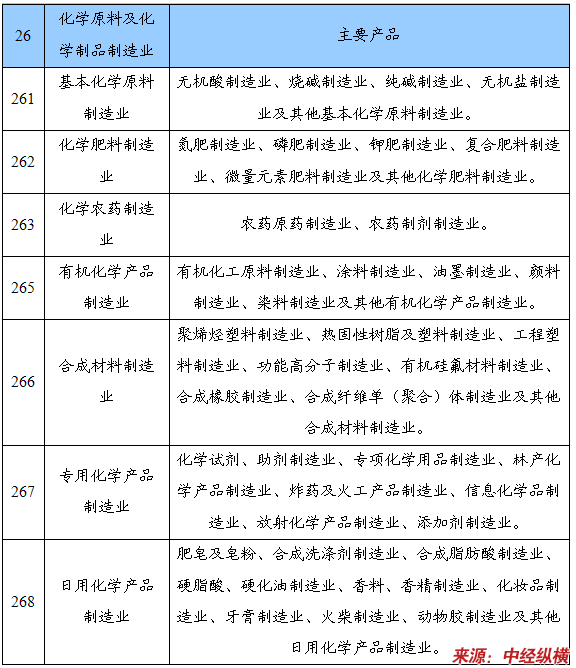 | 26 | 化学原料及化学制品制造业 | 主要产品 |
|---|---|---|
| 261 | 基本化学原料制造业 | 无机酸制造业、烧碱制造业、纯碱制造业、无机盐制造业及其他基本化学原料制造业。 |
| 262 | 化学肥料制造业 | 氮肥制造业、磷肥制造业、钾肥制造业、复合肥料制造业、微量元素肥料制造业及其他化学肥料制造业。 |
| 263 | 化学农药制造业 | 农药原药制造业、农药制剂制造业。 |
| 265 | 有机化学产品制造业 | 有机化工原料制造业、涂料制造业、油墨制造业、颜料制造业、染料制造业及其他有机化学产品制造业。 |
| 266 | 合成材料制造业 | 聚烯烃塑料制造业、热固性树脂及塑料制造业、工程塑料制造业、功能高分子制造业、有机硅氟材料制造业、合成橡胶制造业、合成纤维单（聚合）体制造业及其他合成材料制造业。 |
| 267 | 专用化学产品制造业 | 化学试剂、助剂制造业、专项化学用品制造业、林产化学产品制造业、炸药及火工产品制造业、信息化学品制造业、放射化学产品制造业、添加剂制造业。 |
| 268 | 日用化学产品制造业 | 肥皂及皂粉、合成洗涤剂制造业、合成脂肪酸制造业、硬脂酸、硬化油制造业、香料、香精制造业、化妆品制造业、牙膏制造业、火柴制造业、动物胶制造业及其他日用化学产品制造业。 |

来源：中经纵横